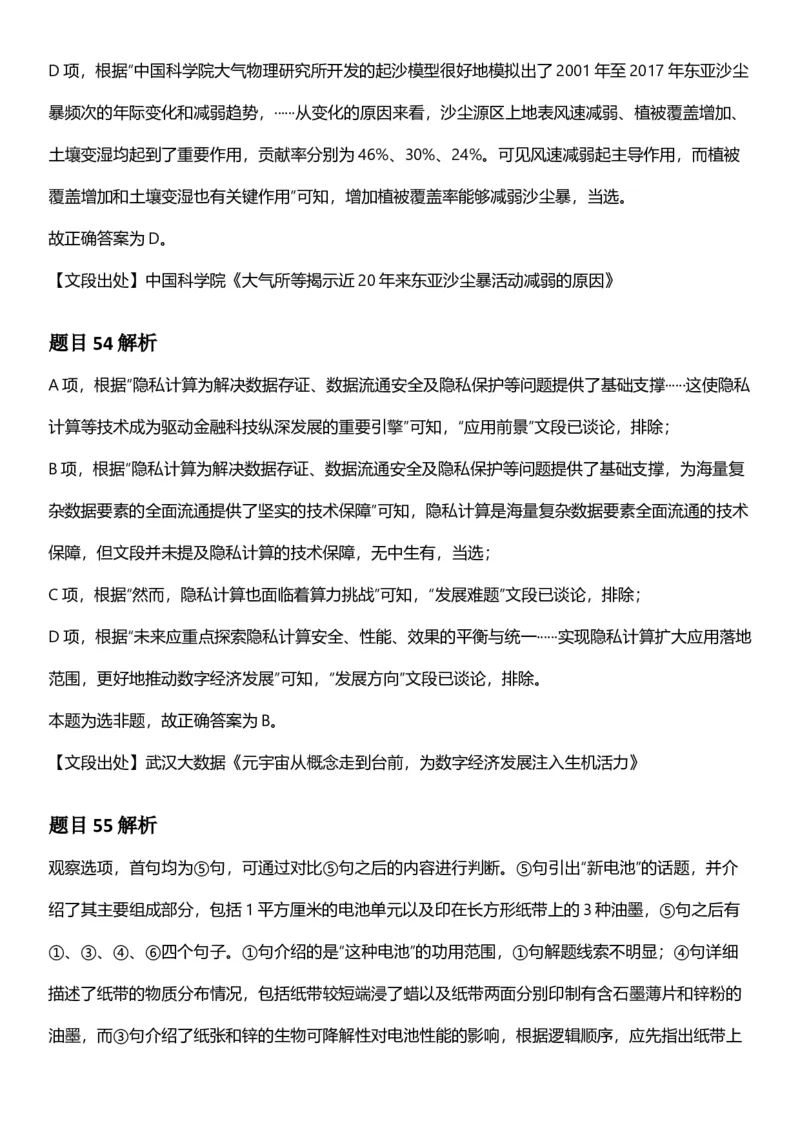 D 项，根据"中国科学院大气物理研究所开发的起沙模型很好地模拟出了 2001 年至 2017 年东亚沙尘暴频次的年际变化和减弱趋势，……从变化的原因来看，沙尘源区上地表风速减弱、植被覆盖增加、土壤变湿均起到了重要作用，贡献率分别为 46%、30%、24%。可见风速减弱起主导作用，而植被覆盖增加和土壤变湿也有关键作用"可知，增加植被覆盖率能够减弱沙尘暴，当选。

故正确答案为 D。

【文段出处】中国科学院《大气所等揭示近 20 年来东亚沙尘暴活动减弱的原因》

题目 54 解析

A 项，根据"隐私计算为解决数据存证、数据流通安全及隐私保护等问题提供了基础支撑……这使隐私计算等技术成为驱动金融科技纵深发展的重要引擎"可知，"应用前景"文段已谈论，排除；

B 项，根据"隐私计算为解决数据存证、数据流通安全及隐私保护等问题提供了基础支撑，为海量复杂数据要素的全面流通提供了坚实的技术保障"可知，隐私计算是海量复杂数据要素全面流通的技术保障，但文段并未提及隐私计算的技术保障，无中生有，当选；

C 项，根据"然而，隐私计算也面临着算力挑战"可知，"发展难题"文段已谈论，排除；

D 项，根据"未来应重点探索隐私计算安全、性能、效果的平衡与统一……实现隐私计算扩大应用落地范围，更好地推动数字经济发展"可知，"发展方向"文段已谈论，排除。

本题为选非题，故正确答案为 B。

【文段出处】武汉大数据《元宇宙从概念走到台前，为数字经济发展注入生机活力》

题目 55 解析

观察选项，首句均为⑤句，可通过对比⑤句之后的内容进行判断。⑤句引出"新电池"的话题，并介绍了其主要组成部分，包括 1 平方厘米的电池单元以及印在长方形纸带上的 3 种油墨，⑤句之后有①、③、④、⑥四个句子。①句介绍的是"这种电池"的功用范围，①句解题线索不明显；④句详细描述了纸带的物质分布情况，包括纸带较短端浸了蜡以及纸带两面分别印制有含石墨薄片和锌粉的油墨，而③句介绍了纸张和锌的生物可降解性对电池性能的影响，根据逻辑顺序，应先指出纸带上